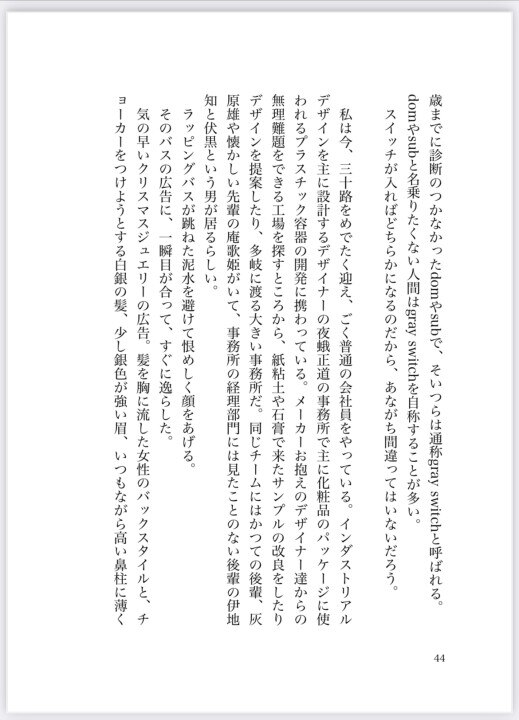 歳までに診断のつかなかったdomやsubで、そいつらは通称gray switchと呼ばれる。domやsubと名乗りたくない人間はgray switchを自称することが多い。
スイッチが入ればどちらかになるのだから、あながち間違ってはいないだろう。

私は今、三十路をめでたく迎え、ごく普通の会社員をやっている。インダストリアルデザインを主に設計するデザイナーの夜蛾正道の事務所で主に化粧品のパッケージに使われるプラスチック容器の開発に携わっている。メーカーお抱えのデザイナー達からの無理難題をできる工場を探すところから、紙粘土や石膏で来たサンプルの改良をしたりデザインを提案したり、多岐に渡る大きい事務所だ。同じチームにはかつての後輩、灰原雄や懐かしい先輩の庵歌姫がいて、事務所の経理部門には見たことのない後輩の伊地知と伏黒という男が居るらしい。
ラッピングバスが跳ねた泥水を避けて恨めしく顔をあげる。
そのバスの広告に、一瞬目が合って、すぐに逸らした。
気の早いクリスマスジュエリーの広告。髪を胸に流した女性のバックスタイルと、チョーカーをつけようとする白銀の髪、少し銀色が強い眉、いつもながら高い鼻柱に薄く

44